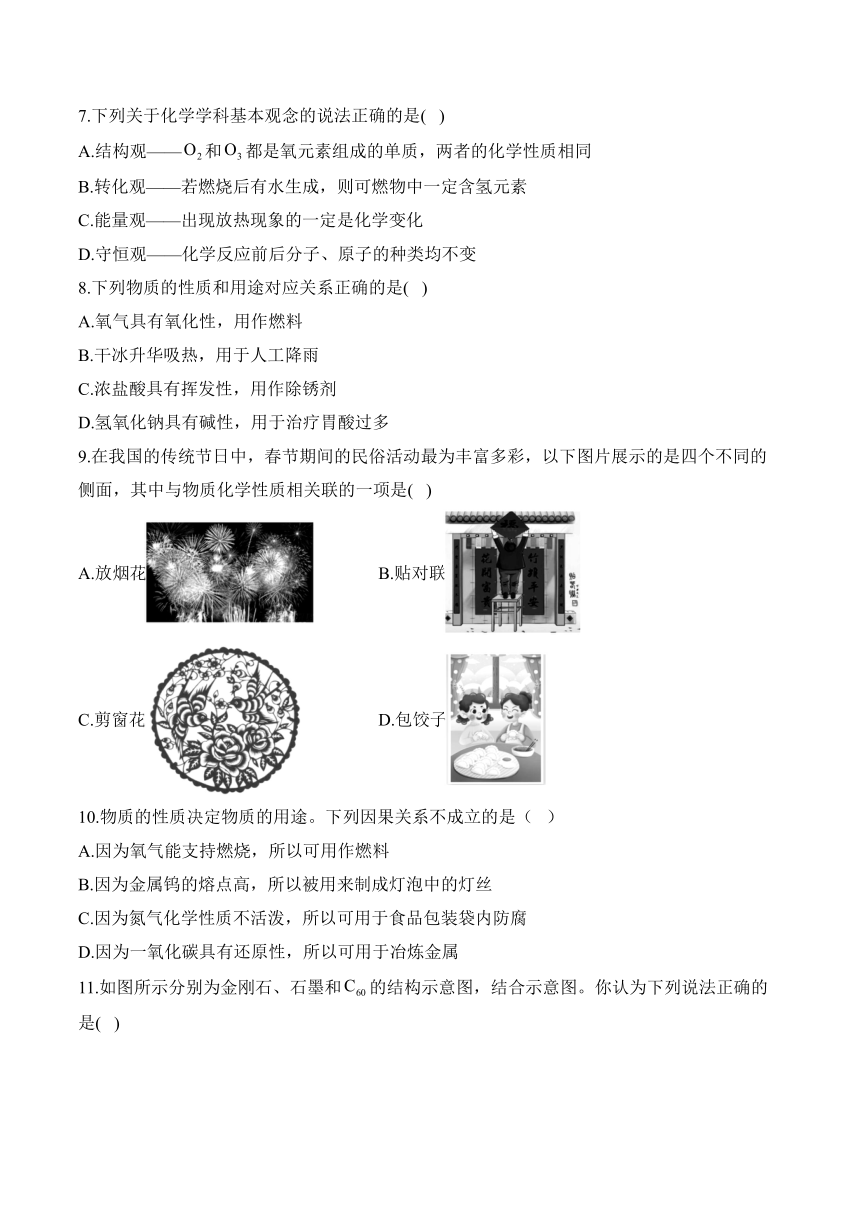 7.下列关于化学学科基本观念的说法正确的是( )
A.结构观——$O_2$和$O_3$都是氧元素组成的单质，两者的化学性质相同
B.转化观——若燃烧后有水生成，则可燃物中一定含氢元素
C.能量观——出现放热现象的一定是化学变化
D.守恒观——化学反应前后分子、原子的种类均不变
8.下列物质的性质和用途对应关系正确的是( )
A.氧气具有氧化性，用作燃料
B.干冰升华吸热，用于人工降雨
C.浓盐酸具有挥发性，用作除锈剂
D.氢氧化钠具有碱性，用于治疗胃酸过多
9.在我国的传统节日中，春节期间的民俗活动最为丰富多彩，以下图片展示的是四个不同的侧面，其中与物质化学性质相关联的一项是( )
A.放烟花
B.贴对联
C.剪窗花
D.包饺子
10.物质的性质决定物质的用途。下列因果关系不成立的是（ ）
A.因为氧气能支持燃烧，所以可用作燃料
B.因为金属钨的熔点高，所以被用来制成灯泡中的灯丝
C.因为氮气化学性质不活泼，所以可用于食品包装袋内防腐
D.因为一氧化碳具有还原性，所以可用于冶炼金属
11.如图所示分别为金刚石、石墨和$C_{60}$的结构示意图，结合示意图。你认为下列说法正确的是( )